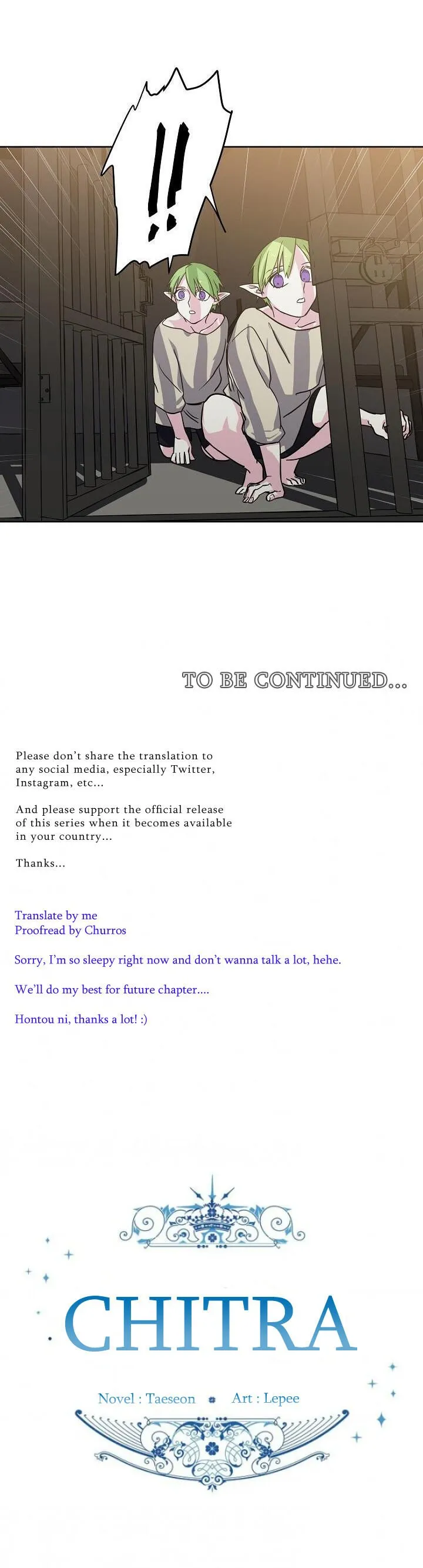 !!

TO BE CONTINUED...

Please don't share the translation to any social media, especially Twitter, Instagram, etc...

And please support the official release of this series when it becomes available in your country...

Thanks...

Translate by me
Proofread by Churros

Sorry, I'm so sleepy right now and don't wanna talk a lot, hehe.

We'll do my best for future chapter....

Hontou ni, thanks a lot! :)

CHITRA

Novel : Taeseon Art : Lepee